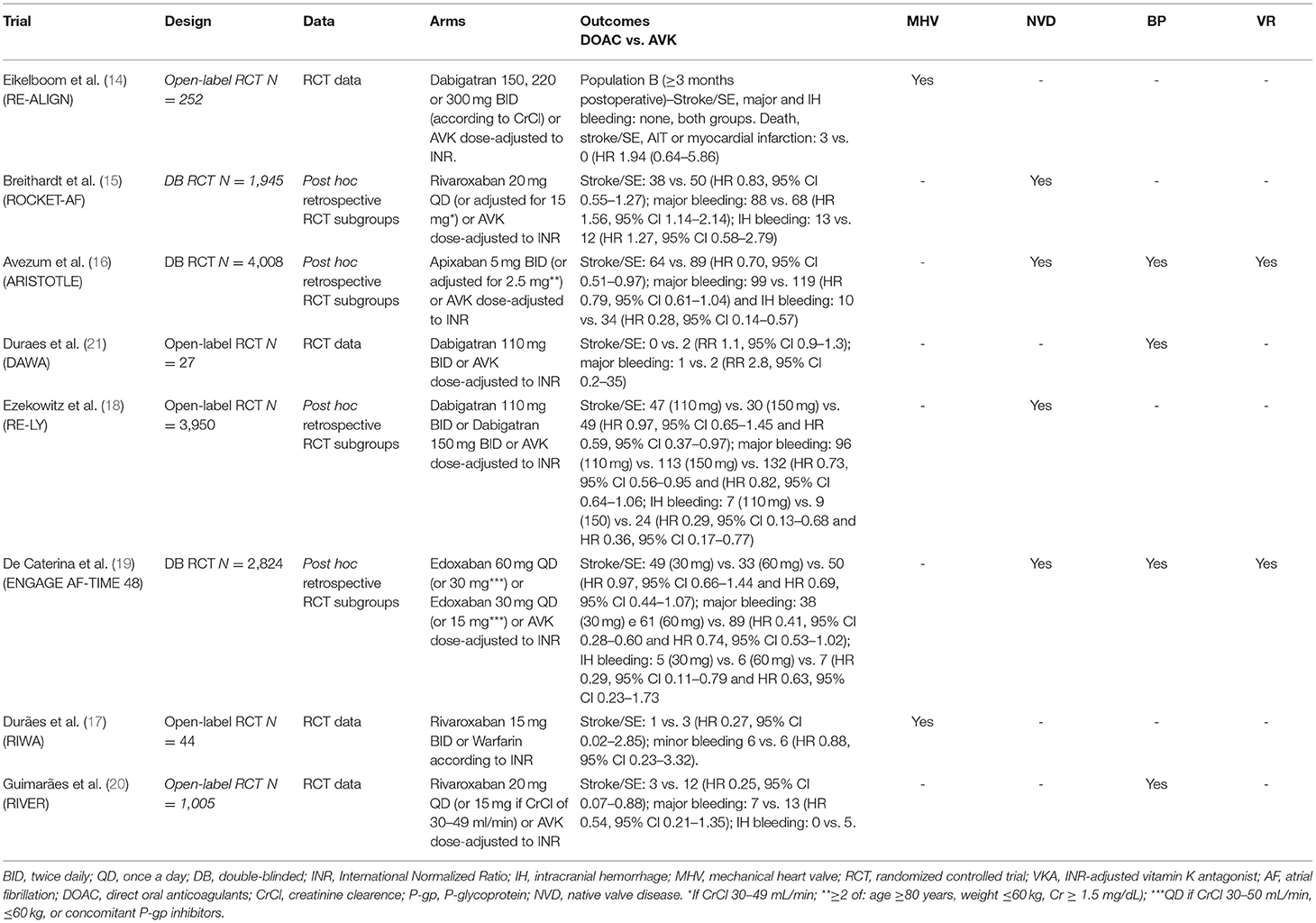 | Trial | Design | Data | Arms | Outcomes DOAC vs. AVK | MHV | NVD | BP | VR |
|---|---|---|---|---|---|---|---|---|
| Eikelboom et al. (14) (RE-ALIGN) | Open-label RCT N = 252 | RCT data | Dabigatran 150, 220 or 300 mg BID (according to CrCl) or AVK dose-adjusted to INR. | Population B (≥3 months postoperative)–Stroke/SE, major and IH bleeding: none, both groups. Death, stroke/SE, AIT or myocardial infarction: 3 vs. 0 (HR 1.94 (0.64–5.86) | Yes | - | - | - |
| Breithardt et al. (15) (ROCKET-AF) | DB RCT N = 1,945 | Post hoc retrospective RCT subgroups | Rivaroxaban 20 mg QD (or adjusted for 15 mg*) or AVK dose-adjusted to INR | Stroke/SE: 38 vs. 50 (HR 0.83, 95% CI 0.55–1.27); major bleeding: 88 vs. 68 (HR 1.56, 95% CI 1.14–2.14); IH bleeding: 13 vs. 12 (HR 1.27, 95% CI 0.58–2.79) | - | Yes | - | - |
| Avezum et al. (16) (ARISTOTLE) | DB RCT N = 4,008 | Post hoc retrospective RCT subgroups | Apixaban 5 mg BID (or adjusted for 2.5 mg**) or AVK dose-adjusted to INR | Stroke/SE: 64 vs. 89 (HR 0.70, 95% CI 0.51–0.97); major bleeding: 99 vs. 119 (HR 0.79, 95% CI 0.61–1.04) and IH bleeding: 10 vs. 34 (HR 0.28, 95% CI 0.14–0.57) | - | Yes | Yes | Yes |
| Duraes et al. (21) (DAWA) | Open-label RCT N = 27 | RCT data | Dabigatran 110 mg BID or AVK dose-adjusted to INR | Stroke/SE: 0 vs. 2 (RR 1.1, 95% CI 0.9–1.3); major bleeding: 1 vs. 2 (RR 2.8, 95% CI 0.2–35) | - | - | Yes | - |
| Ezekowitz et al. (18) (RE-LY) | Open-label RCT N = 3,950 | Post hoc retrospective RCT subgroups | Dabigatran 110 mg BID or Dabigatran 150 mg BID or AVK dose-adjusted to INR | Stroke/SE: 47 (110 mg) vs. 30 (150 mg) vs. 49 (HR 0.97, 95% CI 0.65–1.45 and HR 0.59, 95% CI 0.37–0.97); major bleeding: 96 (110 mg) vs. 113 (150 mg) vs. 132 (HR 0.73, 95% CI 0.56–0.95 and (HR 0.82, 95% CI 0.64–1.06; IH bleeding: 7 (110 mg) vs. 9 (150) vs. 24 (HR 0.29, 95% CI 0.13–0.68 and HR 0.36, 95% CI 0.17–0.77) | - | Yes | - | - |
| De Caterina et al. (19) (ENGAGE AF-TIME 48) | DB RCT N = 2,824 | Post hoc retrospective RCT subgroups | Edoxaban 60 mg QD (or 30 mg***) or Edoxaban 30 mg QD (or 15 mg***) or AVK dose-adjusted to INR | Stroke/SE: 49 (30 mg) vs. 33 (60 mg) vs. 50 (HR 0.97, 95% CI 0.66–1.44 and HR 0.69, 95% CI 0.44–1.07); major bleeding: 38 (30 mg) e 61 (60 mg) vs. 89 (HR 0.41, 95% CI 0.28–0.60 and HR 0.74, 95% CI 0.53–1.02); IH bleeding: 5 (30 mg) vs. 6 (60 mg) vs. 7 (HR 0.29, 95% CI 0.11–0.79 and HR 0.63, 95% CI 0.23–1.73 | - | Yes | Yes | Yes |
| Durães et al. (17) (RIWA) | Open-label RCT N = 44 | RCT data | Rivaroxaban 15 mg BID or Warfarin according to INR | Stroke/SE: 1 vs. 3 (HR 0.27, 95% CI 0.02–2.85); minor bleeding 6 vs. 6 (HR 0.88, 95% CI 0.23–3.32). | Yes | - | - | - |
| Guimarães et al. (20) (RIVER) | Open-label RCT N = 1,005 | RCT data | Rivaroxaban 20 mg QD (or 15 mg if CrCl of 30–49 ml/min) or AVK dose-adjusted to INR | Stroke/SE: 3 vs. 12 (HR 0.25, 95% CI 0.07–0.88); major bleeding: 7 vs. 13 (HR 0.54, 95% CI 0.21–1.35); IH bleeding: 0 vs. 5. | - | - | Yes | - |

BID, twice daily; QD, once a day; DB, double-blinded; INR, International Normalized Ratio; IH, intracranial hemorrhage; MHV, mechanical heart valve; RCT, randomized controlled trial; VKA, INR-adjusted vitamin K antagonist; AF, atrial fibrillation; DOAC, direct oral anticoagulants; CrCl, creatinine clearence; P-gp, P-glycoprotein; NVD, native valve disease. *If CrCl 30–49 mL/min; **≥2 of: age ≥80 years, weight ≤60 kg, Cr ≥ 1.5 mg/dL); ***QD if CrCl 30–50 mL/min, ≤60 kg, or concomitant P-gp inhibitors.